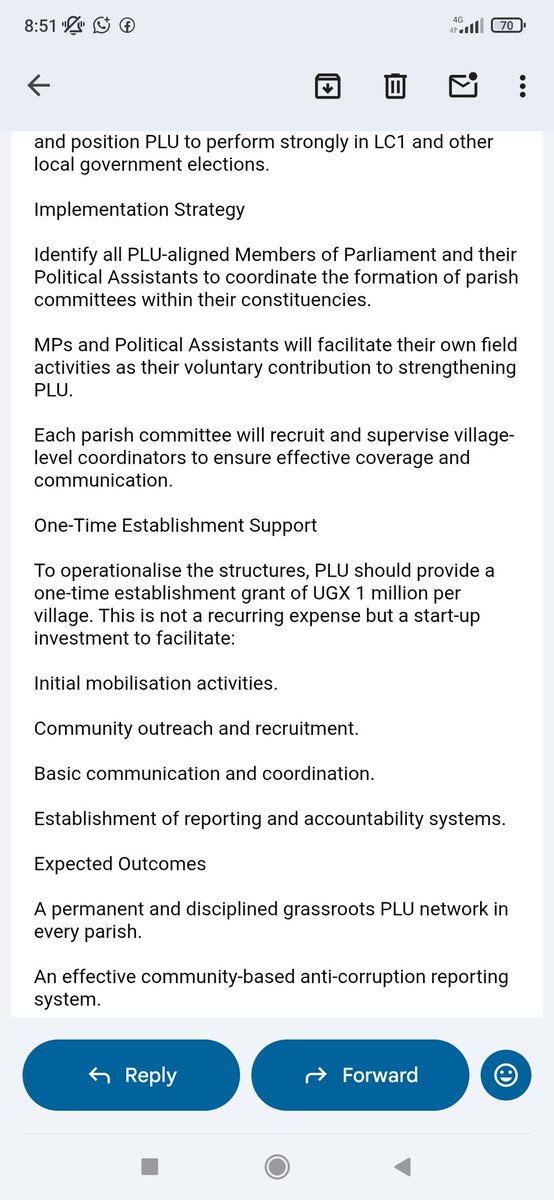 8:51 4G 70

and position PLU to perform strongly in LC1 and other local government elections.

Implementation Strategy

Identify all PLU-aligned Members of Parliament and their Political Assistants to coordinate the formation of parish committees within their constituencies.

MPs and Political Assistants will facilitate their own field activities as their voluntary contribution to strengthening PLU.

Each parish committee will recruit and supervise village-level coordinators to ensure effective coverage and communication.

One-Time Establishment Support

To operationalise the structures, PLU should provide a one-time establishment grant of UGX 1 million per village. This is not a recurring expense but a start-up investment to facilitate:

Initial mobilisation activities.

Community outreach and recruitment.

Basic communication and coordination.

Establishment of reporting and accountability systems.

Expected Outcomes

A permanent and disciplined grassroots PLU network in every parish.

An effective community-based anti-corruption reporting system.

Reply

Forward